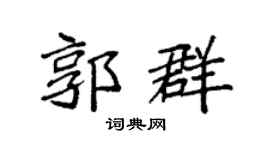 郭群

词典网